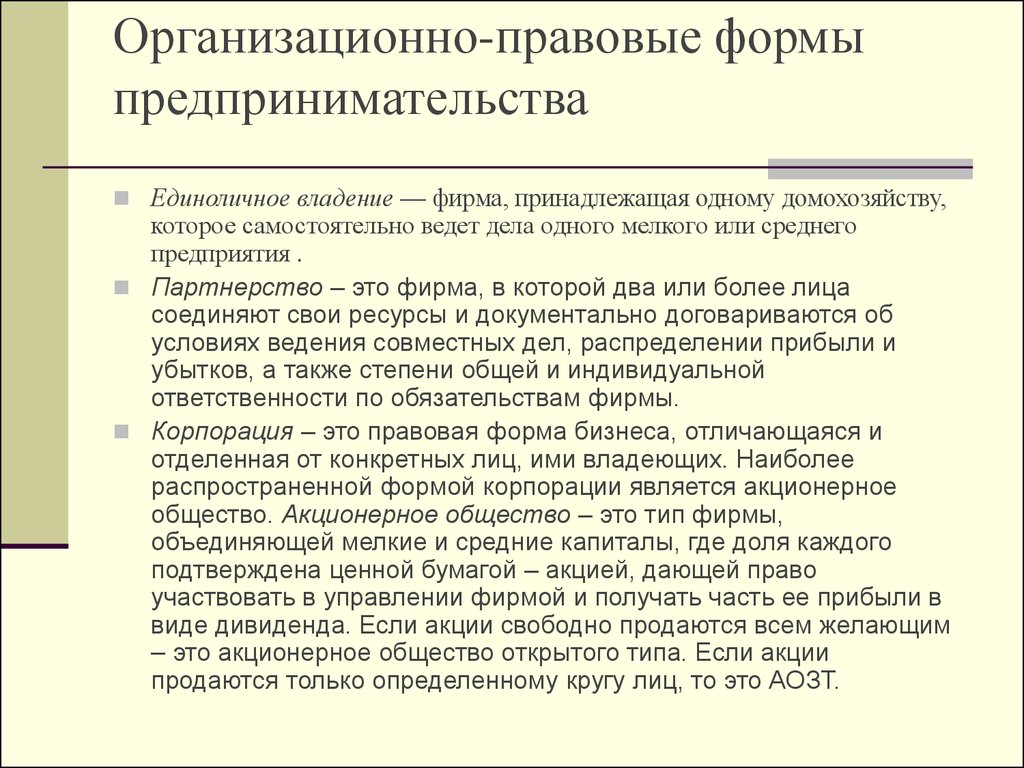 Организационно-правовые формы предпринимательства

Единоличное владение — фирма, принадлежащая одному домохозяйству, которое самостоятельно ведет дела одного мелкого или среднего предприятия .

Партнерство – это фирма, в которой два или более лица соединяют свои ресурсы и документально договариваются об условиях ведения совместных дел, распределении прибыли и убытков, а также степени общей и индивидуальной ответственности по обязательствам фирмы.

Корпорация – это правовая форма бизнеса, отличающаяся и отделенная от конкретных лиц, ими владеющих. Наиболее распространенной формой корпорации является акционерное общество. Акционерное общество – это тип фирмы, объединяющей мелкие и средние капиталы, где доля каждого подтверждена ценной бумагой – акцией, дающей право участвовать в управлении фирмой и получать часть ее прибыли в виде дивиденда. Если акции свободно продаются всем желающим – это акционерное общество открытого типа. Если акции продаются только определенному кругу лиц, то это АОЗТ.